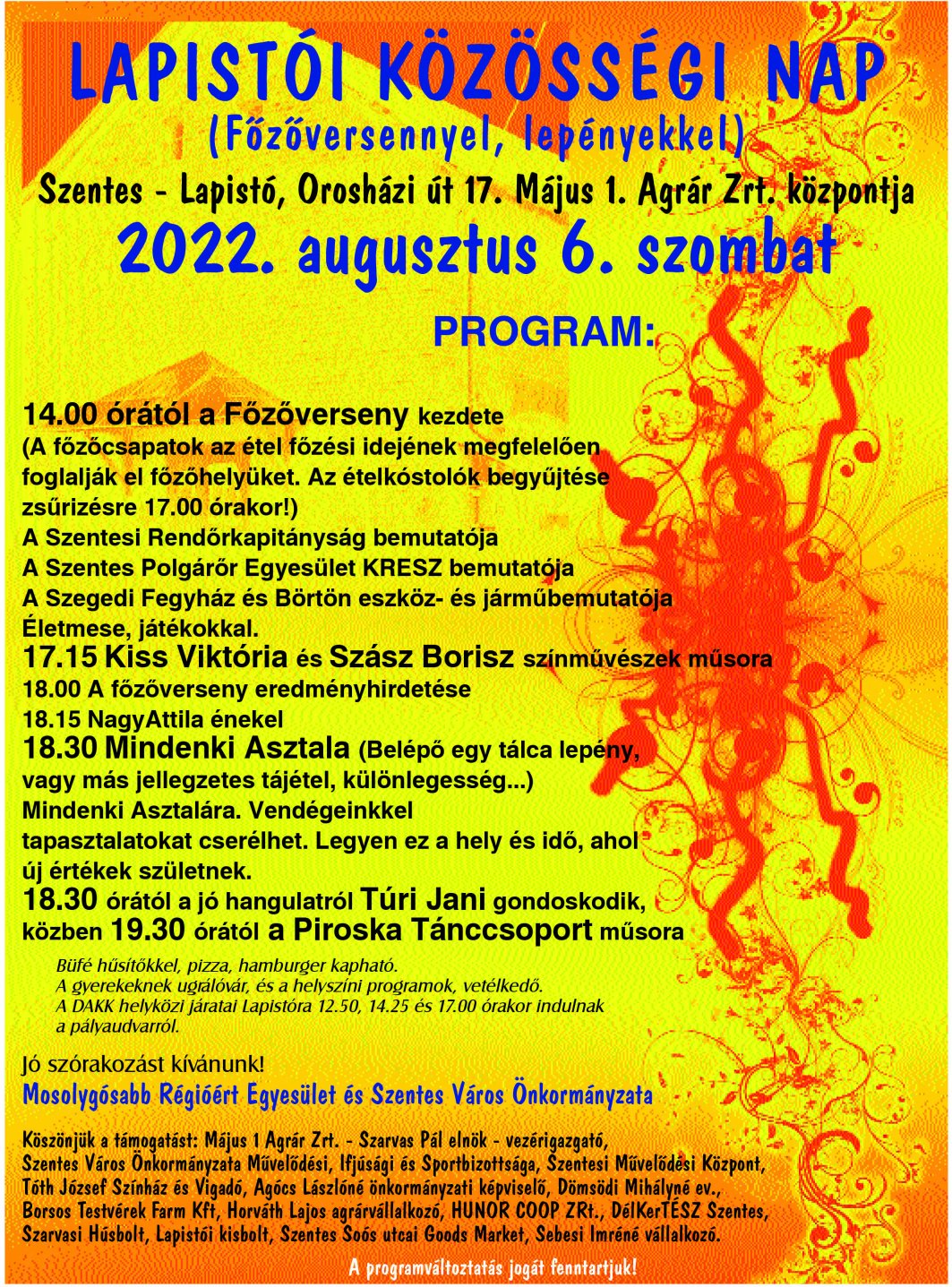 LAPISTÓI KÖZÖSSÉGI NAP
(Főzőversennyel, lepényekkel)
Szentes - Lapistó, Orosházi út 17. Május 1. Agrár Zrt. központja
2022. augusztus 6. szombat

PROGRAM:

14.00 órától a Főzőverseny kezdete
(A főzőcsapatok az étel főzési idejének megfelelően foglalják el főzőhelyüket. Az ételkóstolók begyűjtése zsűrizésre 17.00 órakor!)
A Szentesi Rendőrkapitányság bemutatója
A Szentes Polgárőr Egyesület KRESZ bemutatója
A Szegedi Fegyház és Börtön eszköz- és járműbemutatója
Életmese, játékokkal.
17.15 Kiss Viktória és Szász Borisz színművészek műsora
18.00 A főzőverseny eredményhirdetése
18.15 NagyAttila énekel
18.30 Mindenki Asztala (Belépő egy tálca lepény, vagy más jellegzetes tájétel, különlegesség...)
Mindenki Asztalára. Vendégeinkkel tapasztalatokat cserélhet. Legyen ez a hely és idő, ahol új értékek születnek.
18.30 órától a jó hangulatról Túri Jani gondoskodik, közben 19.30 órától a Piroska Tánccsoport műsora

Büfé hűsítőkkel, pizza, hamburger kapható.
A gyerekeknek ugrálóvár, és a helyszíni programok, vetélkedő.
A DAKK helyközi járatai Lapistóra 12.50, 14.25 és 17.00 órakor indulnak a pályaudvarról.

Jó szórakozást kívánunk!
Mosolygósabb Régióért Egyesület és Szentes Város Önkormányzata

Köszönjük a támogatást: Május 1 Agrár Zrt. - Szarvas Pál elnök - vezérigazgató, Szentes Város Önkormányzata Művelődési, Ifjúsági és Sportbizottsága, Szentesi Művelődési Központ, Tóth József Színház és Vigadó, Agócs Lászlóné önkormányzati képviselő, Dömsödi Mihályné ev., Borsos Testvérek Farm Kft, Horváth Lajos agrárvállalkozó, HUNOR COOP ZRt., DélKerTÉSZ Szentes, Szarvasi Húsbolt, Lapistói kisbolt, Szentes Soós utcai Goods Market, Sebesi Imréné vállalkozó.

A programváltoztatás jogát fenntartjuk!